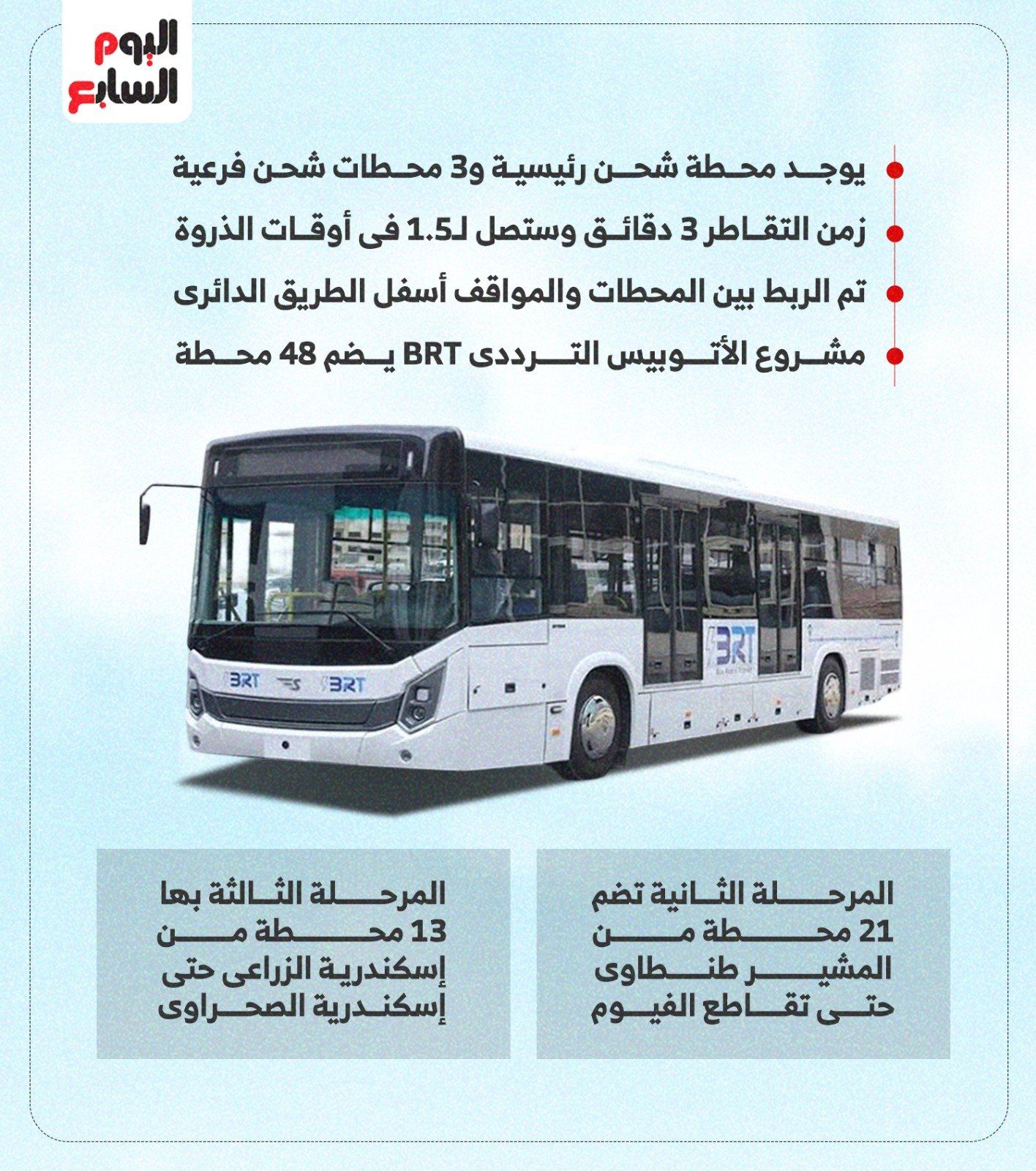 اليوم السابع

يوجد محطة شحن رئيسية و3 محطات شحن فرعية

زمن التقاطر 3 دقائق وستصل لـ1.5 فى أوقات الذروة

تم الربط بين المحطات والمواقف أسفل الطريق الدائرى

مشروع الأتوبيس الترددى BRT يضم 48 محطة

BRT

BRT

BRT

المرحلة الثانية تضم 21 محطة من المشير طنطاوى حتى تقاطع الفيوم

المرحلة الثالثة بها 13 محطة من إسكندرية الزراعى حتى إسكندرية الصحراوى